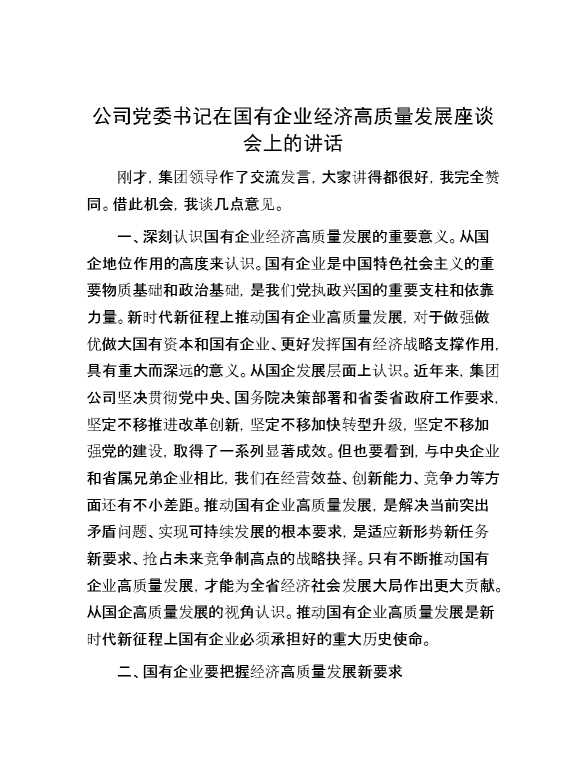 公司党委书记在国有企业经济高质量发展座谈会上的讲话

刚才，集团领导作了交流发言，大家讲得都很好，我完全赞同。借此机会，我谈几点意见。

一、深刻认识国有企业经济高质量发展的重要意义。从国企地位作用的高度来认识。国有企业是中国特色社会主义的重要物质基础和政治基础，是我们党执政兴国的重要支柱和依靠力量。新时代新征程上推动国有企业高质量发展，对于做强做优做大国有资本和国有企业、更好发挥国有经济战略支撑作用，具有重大而深远的意义。从国企发展层面上认识。近年来，集团公司坚决贯彻党中央、国务院决策部署和省委省政府工作要求，坚定不移推进改革创新，坚定不移加快转型升级，坚定不移加强党的建设，取得了一系列显著成效。但也要看到，与中央企业和省属兄弟企业相比，我们在经营效益、创新能力、竞争力等方面还有不小差距。推动国有企业高质量发展，是解决当前突出矛盾问题、实现可持续发展的根本要求，是适应新形势新任务新要求、抢占未来竞争制高点的战略抉择。只有不断推动国有企业高质量发展，才能为全省经济社会发展大局作出更大贡献。从国企高质量发展的视角认识。推动国有企业高质量发展是新时代新征程上国有企业必须承担好的重大历史使命。

二、国有企业要把握经济高质量发展新要求